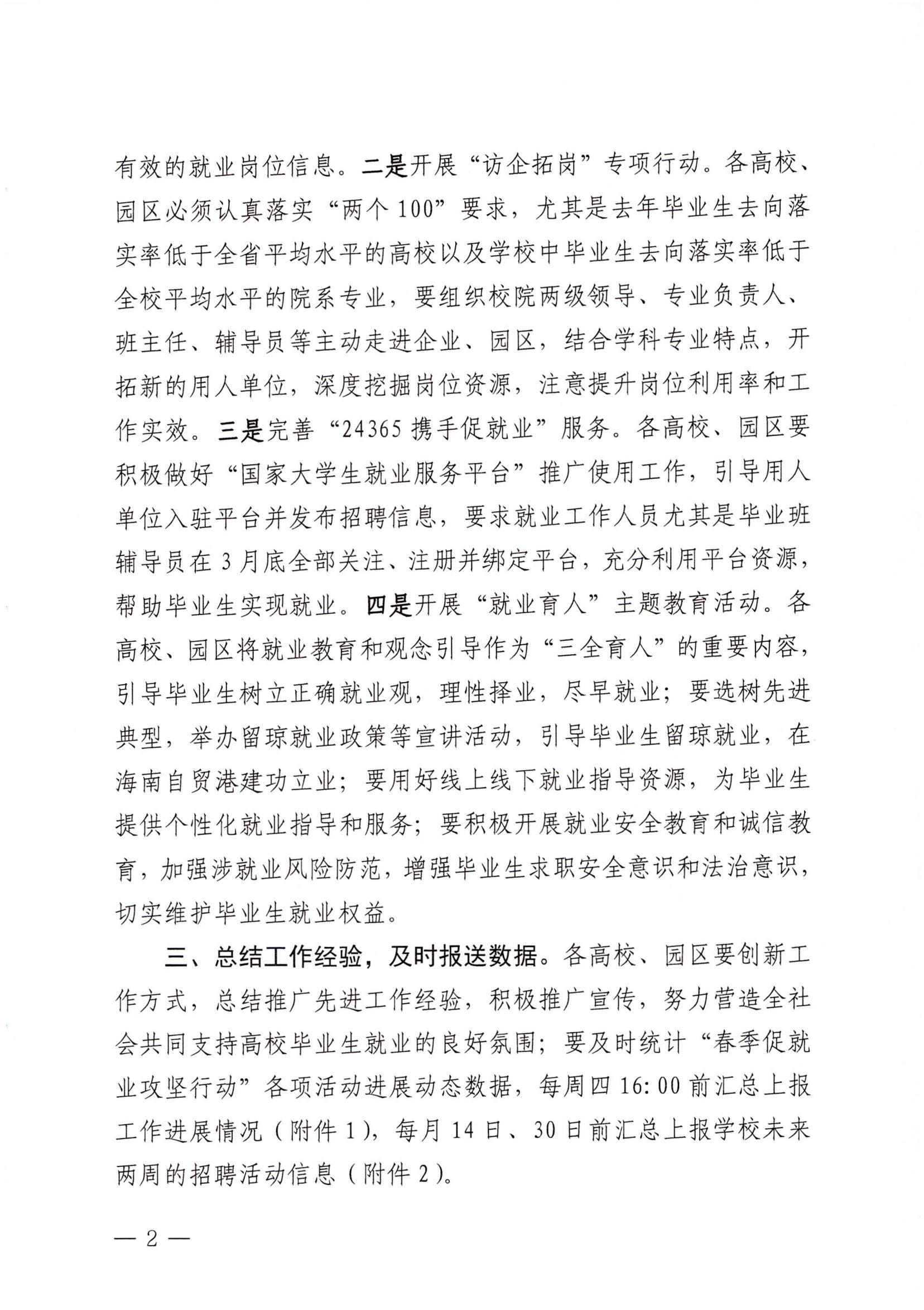 有效的就业岗位信息。二是开展“访企拓岗”专项行动。各高校、园区必须认真落实“两个100”要求，尤其是去年毕业生去向落实率低于全省平均水平的高校以及学校中毕业生去向落实率低于全校平均水平的院系专业，要组织校院两级领导、专业负责人、班主任、辅导员等主动走进企业、园区，结合学科专业特点，开拓新的用人单位，深度挖掘岗位资源，注意提升岗位利用率和工作实效。三是完善“24365携手促就业”服务。各高校、园区要积极做好“国家大学生就业服务平台”推广使用工作，引导用人单位入驻平台并发布招聘信息，要求就业工作人员尤其是毕业班辅导员在3月底全部关注、注册并绑定平台，充分利用平台资源，帮助毕业生实现就业。四是开展“就业育人”主题教育活动。各高校、园区将就业教育和观念引导作为“三全育人”的重要内容，引导毕业生树立正确就业观，理性择业，尽早就业；要选树先进典型，举办留琼就业政策等宣讲活动，引导毕业生留琼就业，在海南自贸港建功立业；要用好线上线下就业指导资源，为毕业生提供个性化就业指导和服务；要积极开展就业安全教育和诚信教育，加强涉就业风险防范，增强毕业生求职安全意识和法治意识，切实维护毕业生就业权益。

三、总结工作经验，及时报送数据。各高校、园区要创新工作方式，总结推广先进工作经验，积极推广宣传，努力营造全社会共同支持高校毕业生就业的良好氛围；要及时统计“春季促就业攻坚行动”各项活动进展动态数据，每周四16:00前汇总上报工作进展情况（附件1），每月14日、30日前汇总上报学校未来两周的招聘活动信息（附件2）。

— 2 —